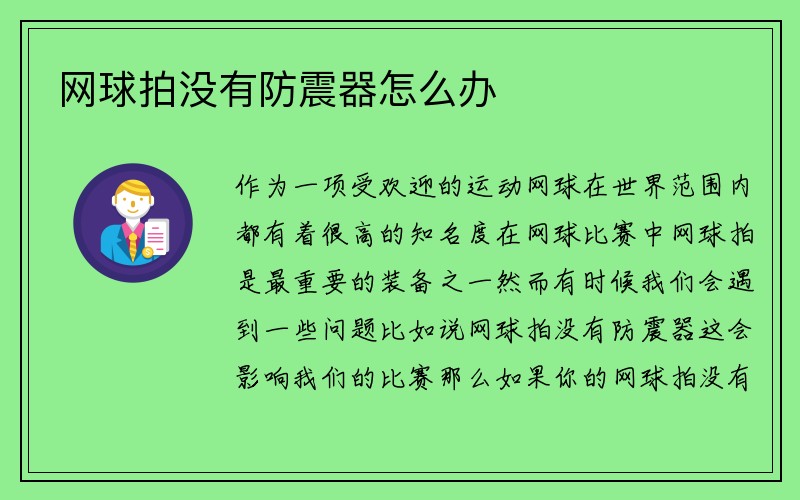 网球拍没有防震器怎么办

作为一项受欢迎的运动网球在世界范围内都有着很高的知名度在网球比赛中网球拍是最重要的装备之一然而有时候我们会遇到一些问题比如说网球拍没有防震器这会影响我们的比赛那么如果你的网球拍没有